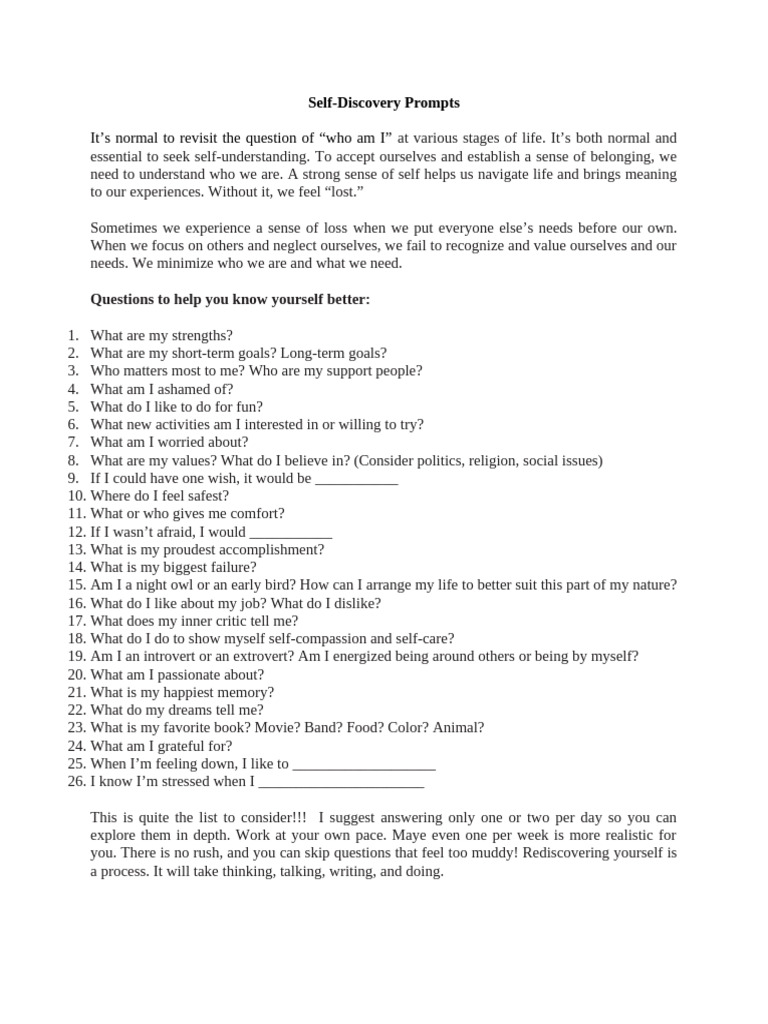 Self-Discovery Prompts

It’s normal to revisit the question of “who am I” at various stages of life. It’s both normal and essential to seek self-understanding. To accept ourselves and establish a sense of belonging, we need to understand who we are. A strong sense of self helps us navigate life and brings meaning to our experiences. Without it, we feel “lost.”

Sometimes we experience a sense of loss when we put everyone else’s needs before our own. When we focus on others and neglect ourselves, we fail to recognize and value ourselves and our needs. We minimize who we are and what we need.

Questions to help you know yourself better:

1. What are my strengths?
2. What are my short-term goals? Long-term goals?
3. Who matters most to me? Who are my support people?
4. What am I ashamed of?
5. What do I like to do for fun?
6. What new activities am I interested in or willing to try?
7. What am I worried about?
8. What are my values? What do I believe in? (Consider politics, religion, social issues)
9. If I could have one wish, it would be ___________
10. Where do I feel safest?
11. What or who gives me comfort?
12. If I wasn’t afraid, I would ___________
13. What is my proudest accomplishment?
14. What is my biggest failure?
15. Am I a night owl or an early bird? How can I arrange my life to better suit this part of my nature?
16. What do I like about my job? What do I dislike?
17. What does my inner critic tell me?
18. What do I do to show myself self-compassion and self-care?
19. Am I an introvert or an extrovert? Am I energized being around others or being by myself?
20. What am I passionate about?
21. What is my happiest memory?
22. What do my dreams tell me?
23. What is my favorite book? Movie? Band? Food? Color? Animal?
24. What am I grateful for?
25. When I’m feeling down, I like to ___________________
26. I know I’m stressed when I ______________________

This is quite the list to consider!!! I suggest answering only one or two per day so you can explore them in depth. Work at your own pace. Maye even one per week is more realistic for you. There is no rush, and you can skip questions that feel too muddy! Rediscovering yourself is a process. It will take thinking, talking, writing, and doing.